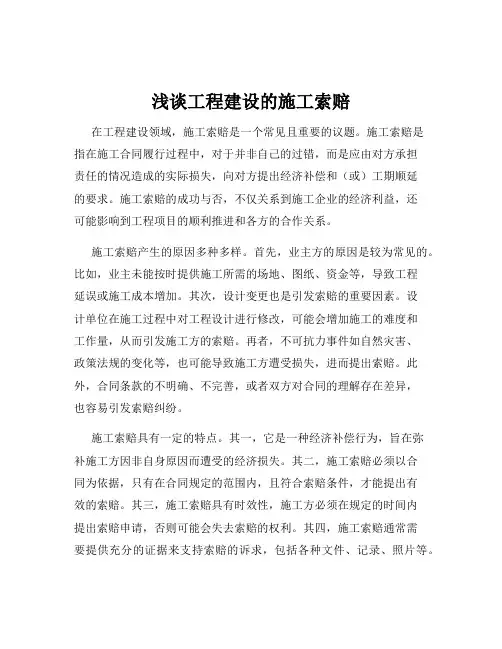 浅谈工程建设的施工索赔

在工程建设领域，施工索赔是一个常见且重要的议题。施工索赔是指在施工合同履行过程中，对于并非自己的过错，而是应由对方承担责任的情况造成的实际损失，向对方提出经济补偿和（或）工期顺延的要求。施工索赔的成功与否，不仅关系到施工企业的经济利益，还可能影响到工程项目的顺利推进和各方的合作关系。

施工索赔产生的原因多种多样。首先，业主方的原因是较为常见的。比如，业主未能按时提供施工所需的场地、图纸、资金等，导致工程延误或施工成本增加。其次，设计变更也是引发索赔的重要因素。设计单位在施工过程中对工程设计进行修改，可能会增加施工的难度和工作量，从而引发施工方的索赔。再者，不可抗力事件如自然灾害、政策法规的变化等，也可能导致施工方遭受损失，进而提出索赔。此外，合同条款的不明确、不完善，或者双方对合同的理解存在差异，也容易引发索赔纠纷。

施工索赔具有一定的特点。其一，它是一种经济补偿行为，旨在弥补施工方因非自身原因而遭受的经济损失。其二，施工索赔必须以合同为依据，只有在合同规定的范围内，且符合索赔条件，才能提出有效的索赔。其三，施工索赔具有时效性，施工方必须在规定的时间内提出索赔申请，否则可能会失去索赔的权利。其四，施工索赔通常需要提供充分的证据来支持索赔的诉求，包括各种文件、记录、照片等。